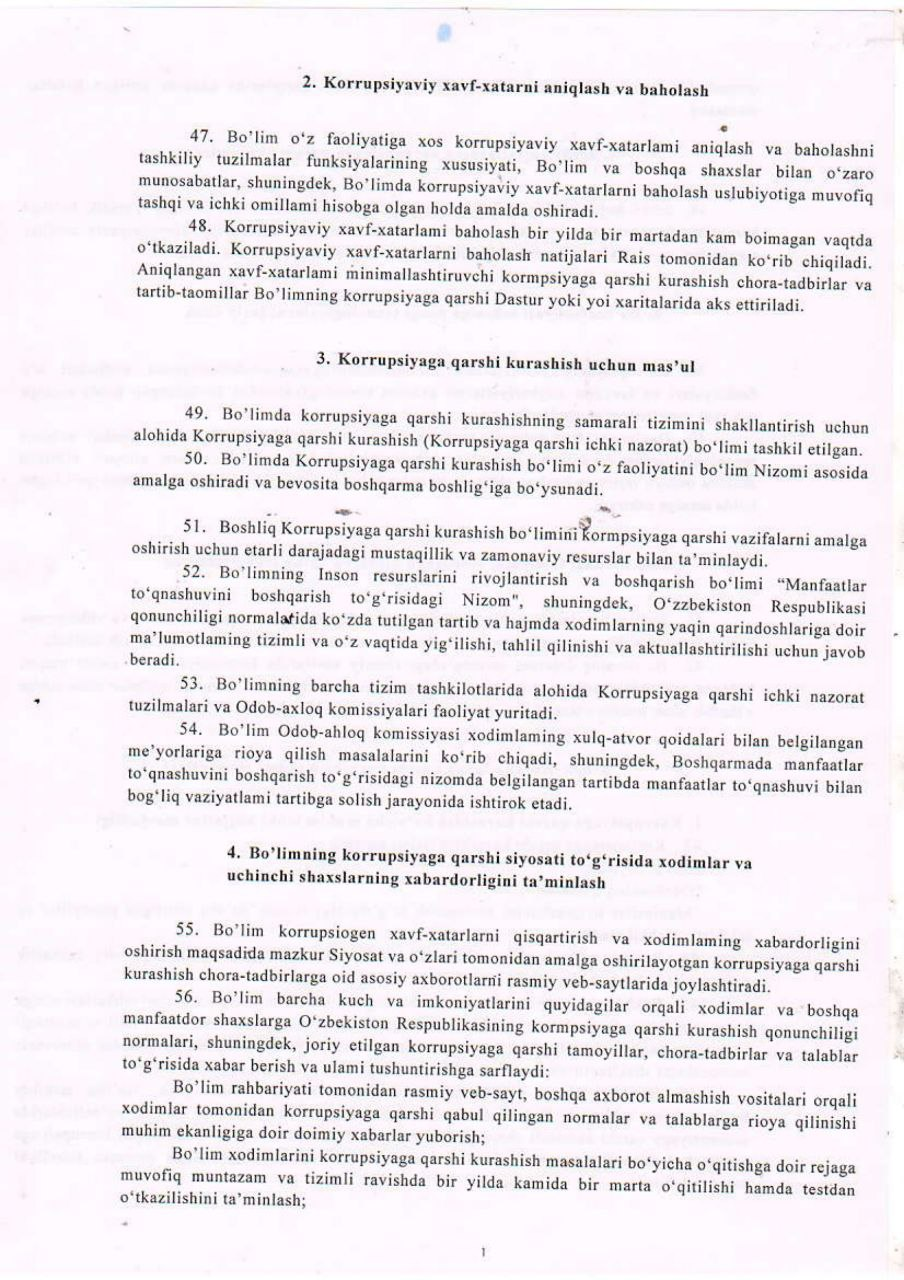 2. Korrupsiyaviy xavf-xatarni aniqlash va baholash

47. Bo'lim o'z faoliyatiga xos korrupsiyaviy xavf-xatarlami aniqlash va baholashni tashkiliy tuzilmalar funksiyalarining xususiyati, Bo'lim va boshqa shaxslar bilan o'zaro munosabatlar, shuningdek, Bo'limda korrupsiyaviy xavf-xatarlarni baholash uslubiyotiga muvofiq tashqi va ichki omillami hisobga olgan holda amalda oshiradi.

48. Korrupsiyaviy xavf-xatarlami baholash bir yilda bir martadan kam boimagan vaqtda o'tkaziladi. Korrupsiyaviy xavf-xatarlarni baholash natijalari Rais tomonidan ko'rib chiqiladi. Aniqlangan xavf-xatarlami minimallashtiruvchi kormpsiyaga qarshi kurashish chora-tadbirlar va tartib-taomillar Bo'limning korrupsiyaga qarshi Dastur yoki yoi xaritalarida aks ettiriladi.

3. Korrupsiyaga qarshi kurashish uchun mas'ul

49. Bo'limda korrupsiyaga qarshi kurashishning samarali tizimini shakllantirish uchun alohida Korrupsiyaga qarshi kurashish (Korrupsiyaga qarshi ichki nazorat) bo'limi tashkil etilgan.

50. Bo'limda Korrupsiyaga qarshi kurashish bo'limi o'z faoliyatini bo'lim Nizomi asosida amalga oshiradi va bevosita boshqarma boshlig'iga bo'ysunadi.

51. Boshliq Korrupsiyaga qarshi kurashish bo'limini kormpsiyaga qarshi vazifalarni amalga oshirish uchun etarli darajadagi mustaqillik va zamonaviy resurslar bilan ta'minlaydi.

52. Bo'limning Inson resurslarini rivojlantirish va boshqarish bo'limi "Manfaatlar to'qnashuvini boshqarish to'g'risidagi Nizom", shuningdek, O'zzbekiston Respublikasi qonunchiligi normalarida ko'zda tutilgan tartib va hajmda xodimlarning yaqin qarindoshlariga doir ma'lumotlaming tizimli va o'z vaqtida yig'ilishi, tahlil qilinishi va aktuallashtirilishi uchun javob beradi.

53. Bo'limning barcha tizim tashkilotlarida alohida Korrupsiyaga qarshi ichki nazorat tuzilmalari va Odob-axloq komissiyalari faoliyat yuritadi.

54. Bo'lim Odob-ahloq komissiyasi xodimlaming xulq-atvor qoidalari bilan belgilangan me'yorlariga rioya qilish masalalarini ko'rib chiqadi, shuningdek, Boshqarmada manfaatlar to'qnashuvini boshqarish to'g'risidagi nizomda belgilangan tartibda manfaatlar to'qnashuvi bilan bog'liq vaziyatlami tartibga solish jarayonida ishtirok etadi.

4. Bo'limning korrupsiyaga qarshi siyosati to'g'risida xodimlar va uchinchi shaxslarning xabardorligini ta'minlash

55. Bo'lim korrupsiogen xavf-xatarlarni qisqartirish va xodimlaming xabardorligini oshirish maqsadida mazkur Siyosat va o'zlari tomonidan amalga oshirilayotgan korrupsiyaga qarshi kurashish chora-tadbirlarga oid asosiy axborotlarni rasmiy veb-saytlarida joylashtiradi.

56. Bo'lim barcha kuch va imkoniyatlarini quyidagilar orqali xodimlar va boshqa manfaatdor shaxslarga O'zbekiston Respublikasining kormpsiyaga qarshi kurashish qonunchiligi normalari, shuningdek, joriy etilgan korrupsiyaga qarshi tamoyillar, chora-tadbirlar va talablar to'g'risida xabar berish va ulami tushuntirishga sarflaydi:

Bo'lim rahbariyati tomonidan rasmiy veb-sayt, boshqa axborot almashish vositalari orqali xodimlar tomonidan korrupsiyaga qarshi qabul qilingan normalar va talablarga rioya qilinishi muhim ekanligiga doir doimiy xabarlar yuborish;

Bo'lim xodimlarini korrupsiyaga qarshi kurashish masalalari bo'yicha o'qitishga doir rejaga muvofiq muntazam va tizimli ravishda bir yilda kamida bir marta o'qitilishi hamda testdan o'tkazilishini ta'minlash;

1